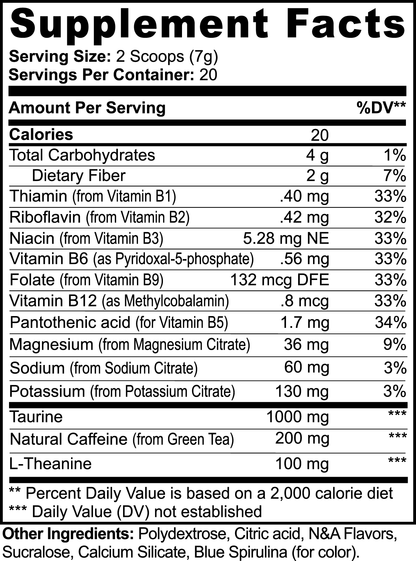 Supplement Facts
Serving Size: 2 Scoops (7g)
Servings Per Container: 20

| Amount Per Serving | | %DV** |
|---|---|---|
| Calories | 20 | |
| Total Carbohydrates | 4 g | 1% |
| Dietary Fiber | 2 g | 7% |
| Thiamin (from Vitamin B1) | .40 mg | 33% |
| Riboflavin (from Vitamin B2) | .42 mg | 32% |
| Niacin (from Vitamin B3) | 5.28 mg NE | 33% |
| Vitamin B6 (as Pyridoxal-5-phosphate) | .56 mg | 33% |
| Folate (from Vitamin B9) | 132 mcg DFE | 33% |
| Vitamin B12 (as Methylcobalamin) | .8 mcg | 33% |
| Pantothenic acid (for Vitamin B5) | 1.7 mg | 34% |
| Magnesium (from Magnesium Citrate) | 36 mg | 9% |
| Sodium (from Sodium Citrate) | 60 mg | 3% |
| Potassium (from Potassium Citrate) | 130 mg | 3% |
| Taurine | 1000 mg | *** |
| Natural Caffeine (from Green Tea) | 200 mg | *** |
| L-Theanine | 100 mg | *** |

** Percent Daily Value is based on a 2,000 calorie diet
*** Daily Value (DV) not established

Other Ingredients: Polydextrose, Citric acid, N&A Flavors, Sucralose, Calcium Silicate, Blue Spirulina (for color).